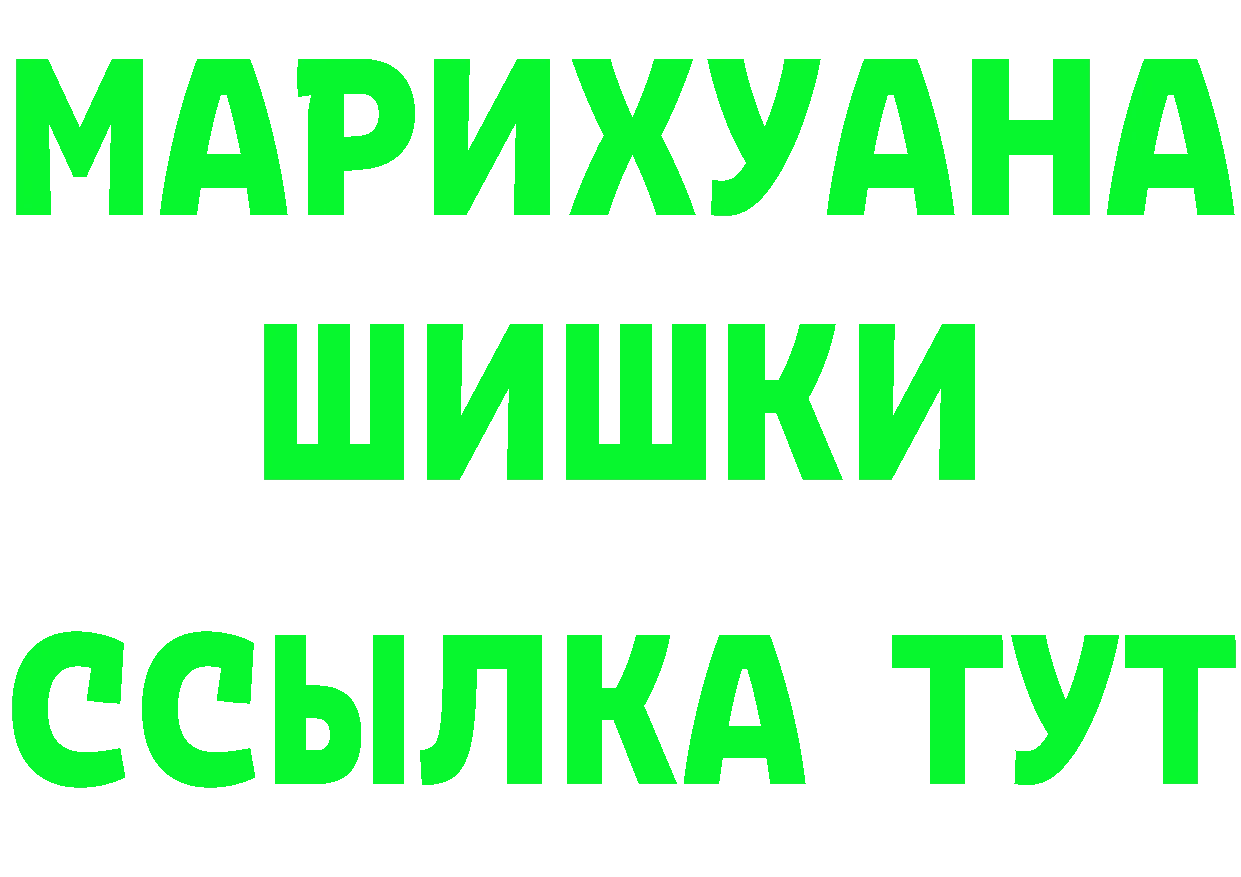 МАРИХУАНА
ШИШКИ
ССЫЛКА ТУТ